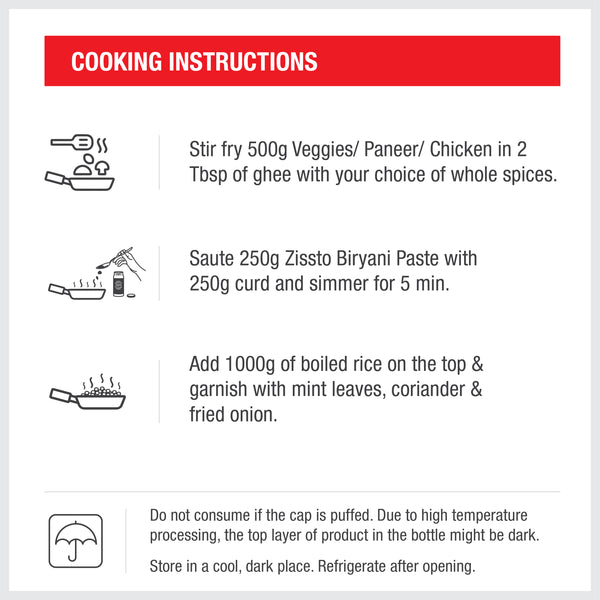 COOKING INSTRUCTIONS

Stir fry 500g Veggies/ Paneer/ Chicken in 2 Tbsp of ghee with your choice of whole spices.

Saute 250g Zissto Biryani Paste with 250g curd and simmer for 5 min.

Add 1000g of boiled rice on the top & garnish with mint leaves, coriander & fried onion.

Do not consume if the cap is puffed. Due to high temperature processing, the top layer of product in the bottle might be dark.

Store in a cool, dark place. Refrigerate after opening.